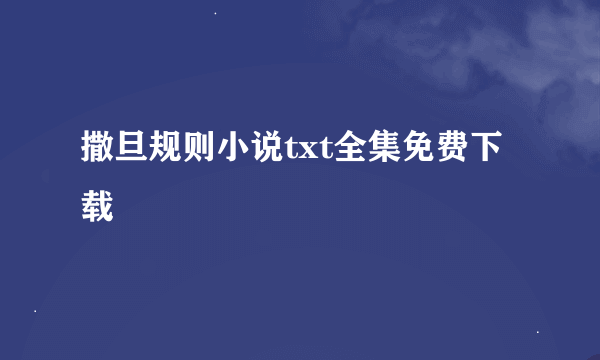 撒旦规则小说txt全集免费下载